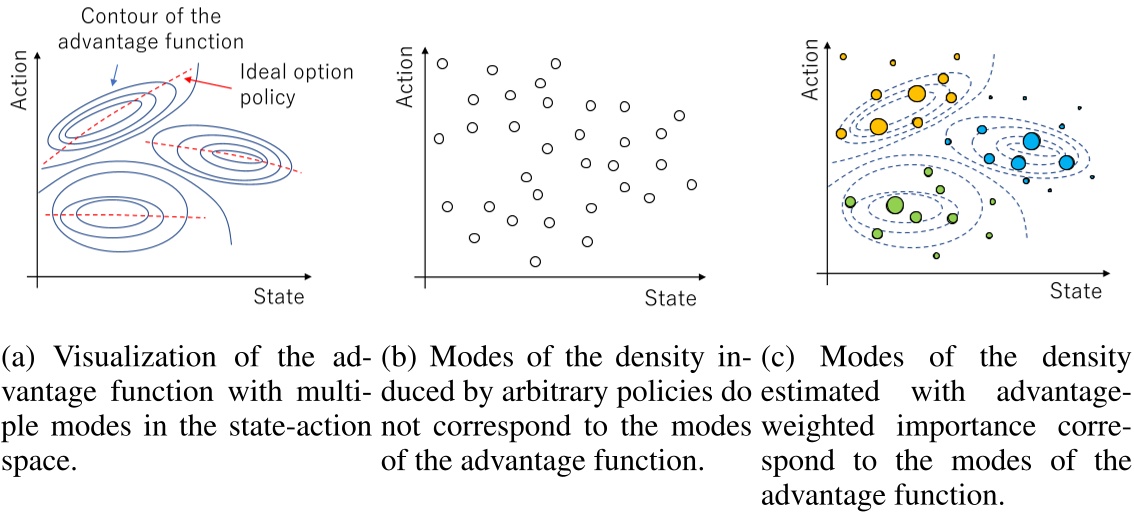 Contour of the advantage function

Ideal option policy

Action

State

Action

State

Action

State

(a) Visualization of the advantage function with multiple modes in the state-action space.

(b) Modes of the density induced by arbitrary policies do not correspond to the modes of the advantage function.

(c) Modes of the density estimated with advantage-weighted importance correspond to the modes of the advantage function.